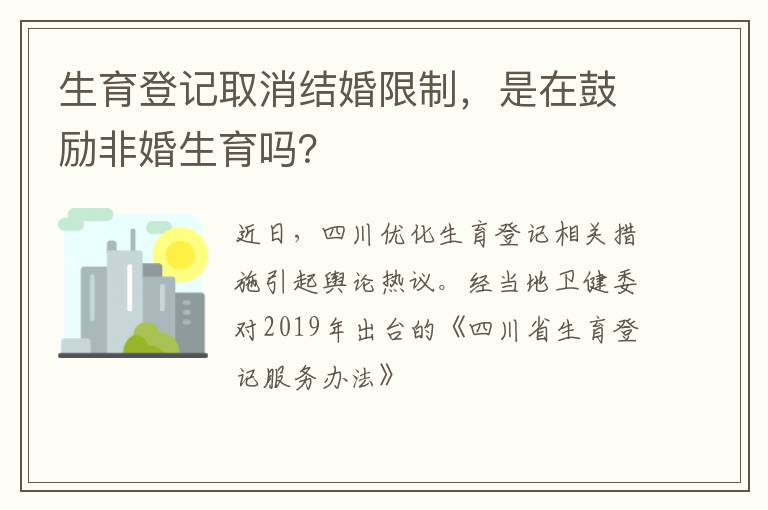 生育登记取消结婚限制，是在鼓励非婚生育吗?

近日，四川优化生育登记相关措施引起舆论热议。经当地卫健委对2019年出台的《四川省生育登记服务办法》